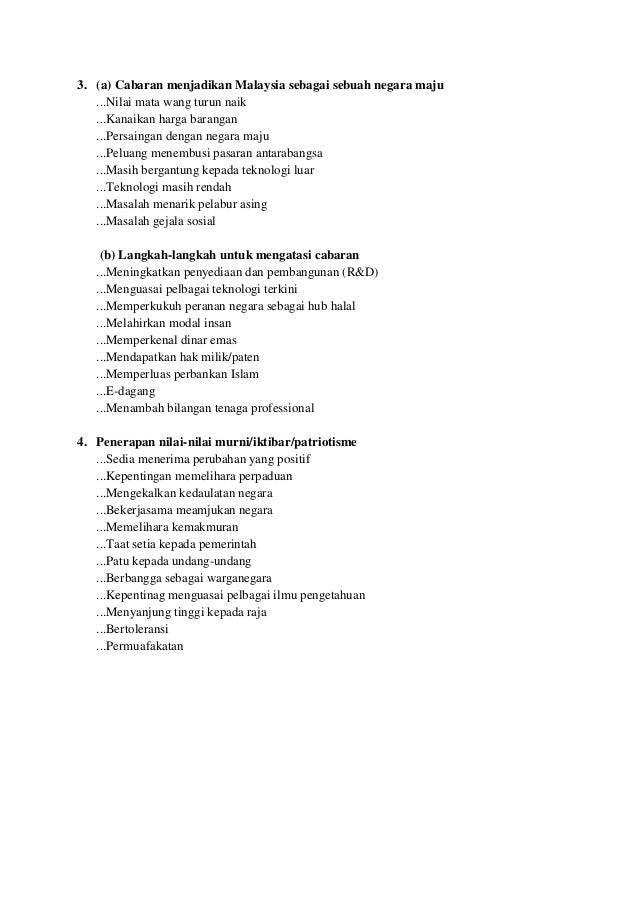 3. (a) Cabaran menjadikan Malaysia sebagai sebuah negara maju
...Nilai mata wang turun naik
...Kanaikan harga barangan
...Persaingan dengan negara maju
...Peluang menembusi pasaran antarabangsa
...Masih bergantung kepada teknologi luar
...Teknologi masih rendah
...Masalah menarik pelabur asing
...Masalah gejala sosial

(b) Langkah-langkah untuk mengatasi cabaran
...Meningkatkan penyediaan dan pembangunan (R&D)
...Menguasai pelbagai teknologi terkini
...Memperkukuh peranan negara sebagai hub halal
...Melahirkan modal insan
...Memperkenal dinar emas
...Mendapatkan hak milik/paten
...Memperluas perbankan Islam
...E-dagang
...Menambah bilangan tenaga professional

4. Penerapan nilai-nilai murni/iktibar/patriotisme
...Sedia menerima perubahan yang positif
...Kepentingan memelihara perpaduan
...Mengekalkan kedaulatan negara
...Bekerjasama meamjukan negara
...Memelihara kemakmuran
...Taat setia kepada pemerintah
...Patu kepada undang-undang
...Berbangga sebagai warganegara
...Kepentinag menguasai pelbagai ilmu pengetahuan
...Menyanjung tinggi kepada raja
...Bertoleransi
...Permuafakatan